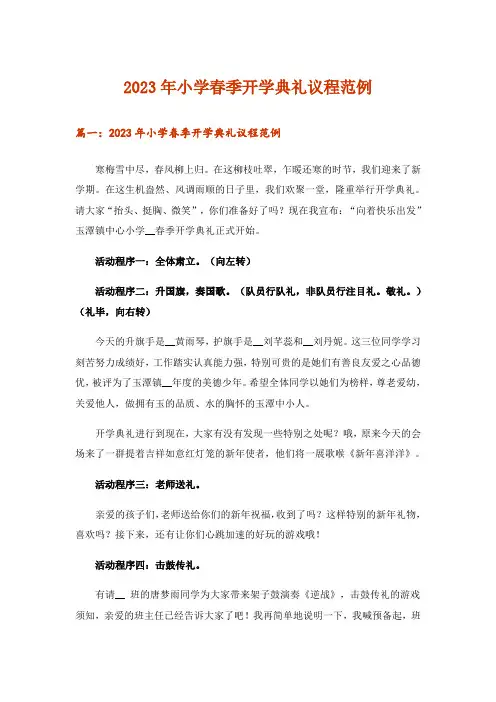 2023年小学春季开学典礼议程范例

篇一：2023年小学春季开学典礼议程范例

寒梅雪中尽，春风柳上归。在这柳枝吐翠，乍暖还寒的时节，我们迎来了新学期。在这生机盎然、风调雨顺的日子里，我们欢聚一堂，隆重举行开学典礼。请大家“抬头、挺胸、微笑”，你们准备好了吗？现在我宣布：“向着快乐出发”玉潭镇中心小学__春季开学典礼正式开始。

活动程序一：全体肃立。（向左转）

活动程序二：升国旗，奏国歌。（队员行队礼，非队员行注目礼。敬礼。）（礼毕，向右转）

今天的升旗手是__黄雨琴，护旗手是__刘芊蕊和__刘丹妮。这三位同学学习刻苦努力成绩好，工作踏实认真能力强，特别可贵的是她们有善良友爱之心品德优，被评为了玉潭镇__年度的美德少年。希望全体同学以她们为榜样，尊老爱幼，关爱他人，做拥有玉的品质、水的胸怀的玉潭中小人。

开学典礼进行到现在，大家有没有发现一些特别之处呢？哦，原来今天的会场来了一群提着吉祥如意红灯笼的新年使者，他们将一展歌喉《新年喜洋洋》。

活动程序三：老师送礼。

亲爱的孩子们，老师送给你们的新年祝福，收到了吗？这样特别的新年礼物，喜欢吗？接下来，还有让你们心跳加速的好玩的游戏哦！

活动程序四：击鼓传礼。

有请__ 班的唐梦雨同学为大家带来架子鼓演奏《逆战》，击鼓传礼的游戏须知，亲爱的班主任已经告诉大家了吧！我再简单地说明一下，我喊预备起，班